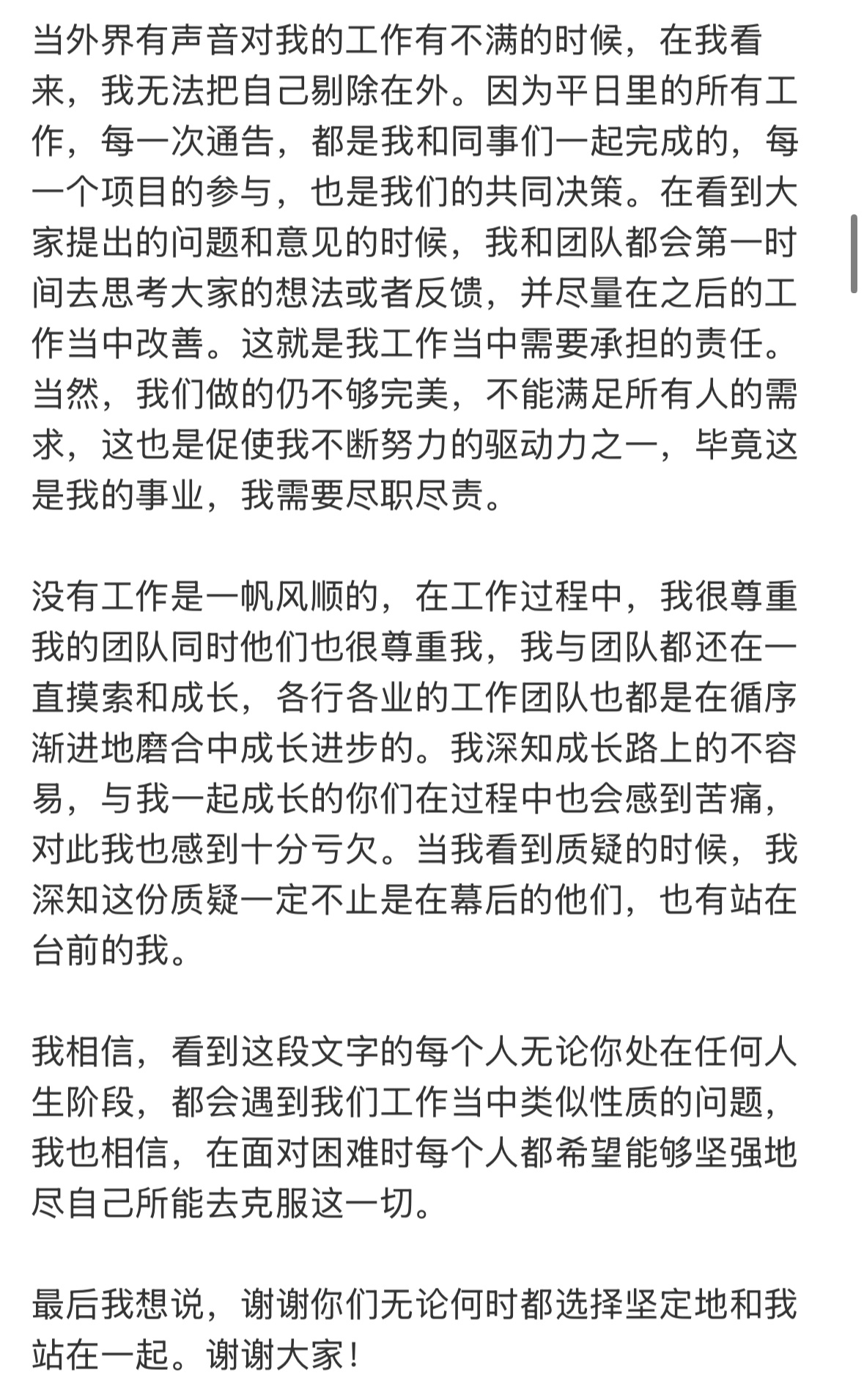 当外界有声音对我的工作有不满的时候，在我看来，我无法把自己剔除在外。因为平日里的所有工作，每一次通告，都是我和同事们一起完成的，每一个项目的参与，也是我们的共同决策。在看到大家提出的问题和意见的时候，我和团队都会第一时间去思考大家的想法或者反馈，并尽量在之后的工作当中改善。这就是我工作当中需要承担的责任。当然，我们做的仍不够完美，不能满足所有人的需求，这也是促使我不断努力的驱动力之一，毕竟这是我的事业，我需要尽职尽责。

没有工作是一帆风顺的，在工作过程中，我很尊重我的团队同时他们也很尊重我，我与团队都还在一直摸索和成长，各行各业的工作团队也都是在循序渐进地磨合中成长进步的。我深知成长路上的不容易，与我一起成长的你们在过程中也会感到苦痛，对此我也感到十分亏欠。当我看到质疑的时候，我深知这份质疑一定不止是在幕后的他们，也有站在台前的我。

我相信，看到这段文字的每个人无论你处在任何人生阶段，都会遇到我们工作当中类似性质的问题，我也相信，在面对困难时每个人都希望能够坚强地尽自己所能去克服这一切。

最后我想说，谢谢你们无论何时都选择坚定地和我站在一起。谢谢大家！